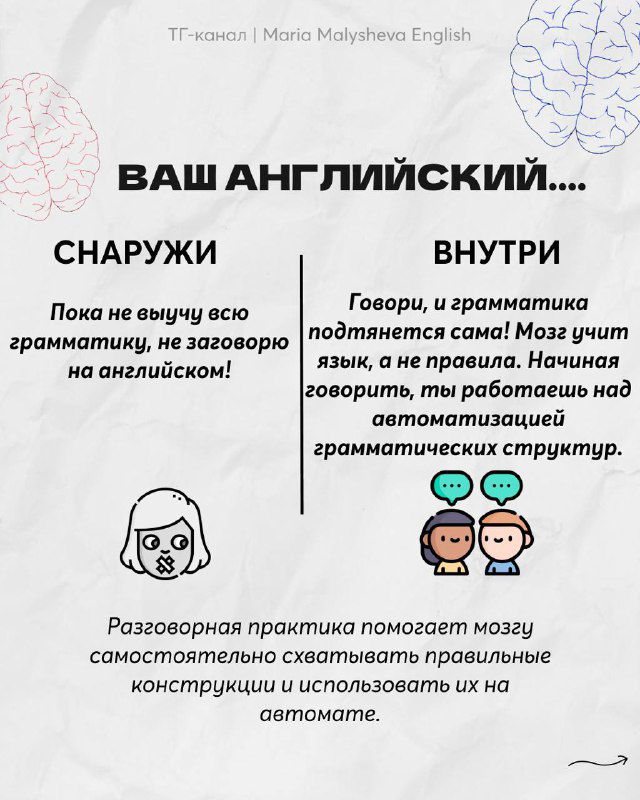 ТГ-канал | Maria Malysheva English

ВАШ АНГЛИЙСКИЙ....

СНАРУЖИ

Пока не выучу всю грамматику, не заговорю на английском!

ВНУТРИ

Говори, и грамматика подтянется сама! Мозг учит язык, а не правила. Начиная говорить, ты работаешь над автоматизацией грамматических структур.

Разговорная практика помогает мозгу самостоятельно схватывать правильные конструкции и использовать их на автомате.